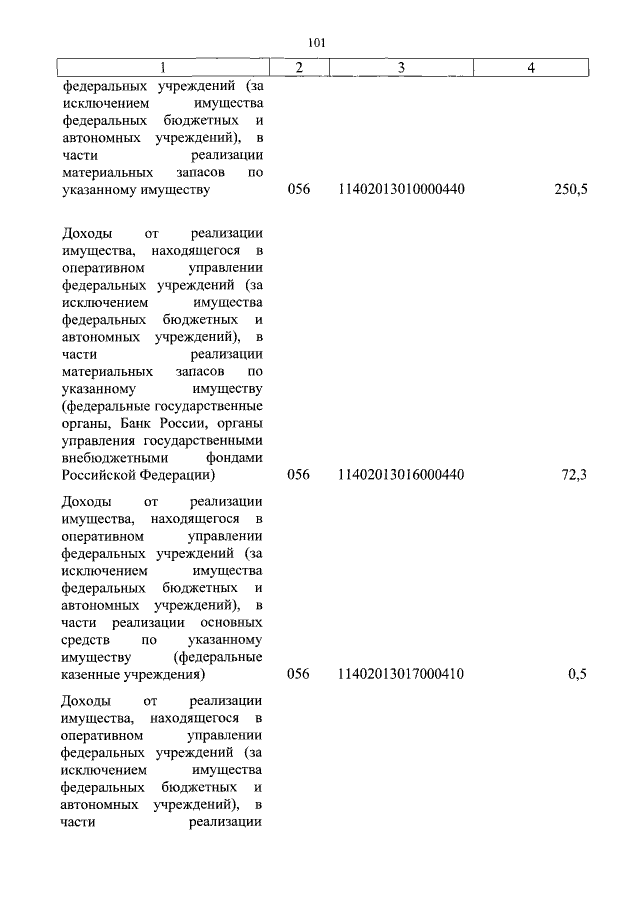 101

| 1 | 2 | 3 | 4 |
|---|---|---|---|
| федеральных учреждений (за исключением имущества федеральных бюджетных и автономных учреждений), в части реализации материальных запасов по указанному имуществу | 056 | 11402013010000440 | 250,5 |
| Доходы от реализации имущества, находящегося в оперативном управлении федеральных учреждений (за исключением имущества федеральных бюджетных и автономных учреждений), в части реализации материальных запасов по указанному имуществу (федеральные государственные органы, Банк России, органы управления государственными внебюджетными фондами Российской Федерации) | 056 | 11402013016000440 | 72,3 |
| Доходы от реализации имущества, находящегося в оперативном управлении федеральных учреждений (за исключением имущества федеральных бюджетных и автономных учреждений), в части реализации основных средств по указанному имуществу (федеральные казенные учреждения) | 056 | 11402013017000410 | 0,5 |
| Доходы от реализации имущества, находящегося в оперативном управлении федеральных учреждений (за исключением имущества федеральных бюджетных и автономных учреждений), в части реализации | | | |